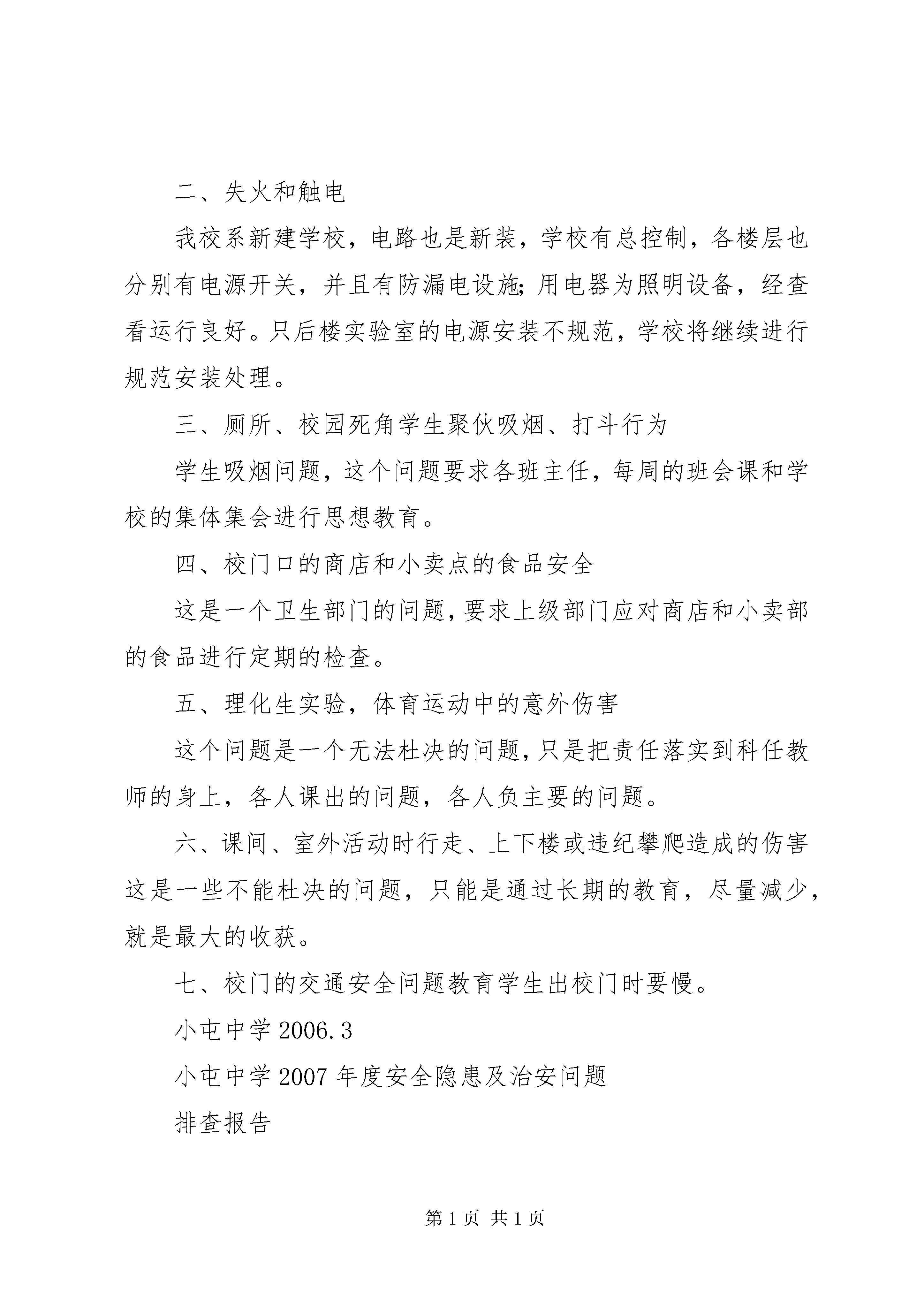 二、失火和触电

我校系新建学校，电路也是新装，学校有总控制，各楼层也分别有电源开关，并且有防漏电设施;用电器为照明设备，经查看运行良好。只后楼实验室的电源安装不规范，学校将继续进行规范安装处理。

三、厕所、校园死角学生聚伙吸烟、打斗行为

学生吸烟问题，这个问题要求各班主任，每周的班会课和学校的集体集会进行思想教育。

四、校门口的商店和小卖点的食品安全

这是一个卫生部门的问题，要求上级部门应对商店和小卖部的食品进行定期的检查。

五、理化生实验，体育运动中的意外伤害

这个问题是一个无法杜决的问题，只是把责任落实到科任教师的身上，各人课出的问题，各人负主要的问题。

六、课间、室外活动时行走、上下楼或违纪攀爬造成的伤害这是一些不能杜决的问题，只能是通过长期的教育，尽量减少，就是最大的收获。

七、校门的交通安全问题教育学生出校门时要慢。

小屯中学 2006.3

小屯中学 2007 年度安全隐患及治安问题

排查报告

第 1 页 共 1 页